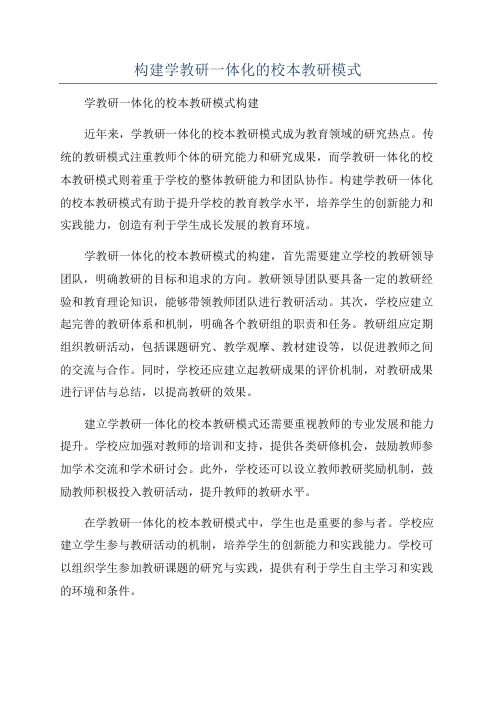 构建学教研一体化的校本教研模式

学教研一体化的校本教研模式构建

近年来，学教研一体化的校本教研模式成为教育领域的研究热点。传统的教研模式注重教师个体的研究能力和研究成果，而学教研一体化的校本教研模式则着重于学校的整体教研能力和团队协作。构建学教研一体化的校本教研模式有助于提升学校的教育教学水平，培养学生的创新能力和实践能力，创造有利于学生成长发展的教育环境。

学教研一体化的校本教研模式的构建，首先需要建立学校的教研领导团队，明确教研的目标和追求的方向。教研领导团队要具备一定的教研经验和教育理论知识，能够带领教师团队进行教研活动。其次，学校应建立起完善的教研体系和机制，明确各个教研组的职责和任务。教研组应定期组织教研活动，包括课题研究、教学观摩、教材建设等，以促进教师之间的交流与合作。同时，学校还应建立起教研成果的评价机制，对教研成果进行评估与总结，以提高教研的效果。

建立学教研一体化的校本教研模式还需要重视教师的专业发展和能力提升。学校应加强对教师的培训和支持，提供各类研修机会，鼓励教师参加学术交流和学术研讨会。此外，学校还可以设立教师教研奖励机制，鼓励教师积极投入教研活动，提升教师的教研水平。

在学教研一体化的校本教研模式中，学生也是重要的参与者。学校应建立学生参与教研活动的机制，培养学生的创新能力和实践能力。学校可以组织学生参加教研课题的研究与实践，提供有利于学生自主学习和实践的环境和条件。